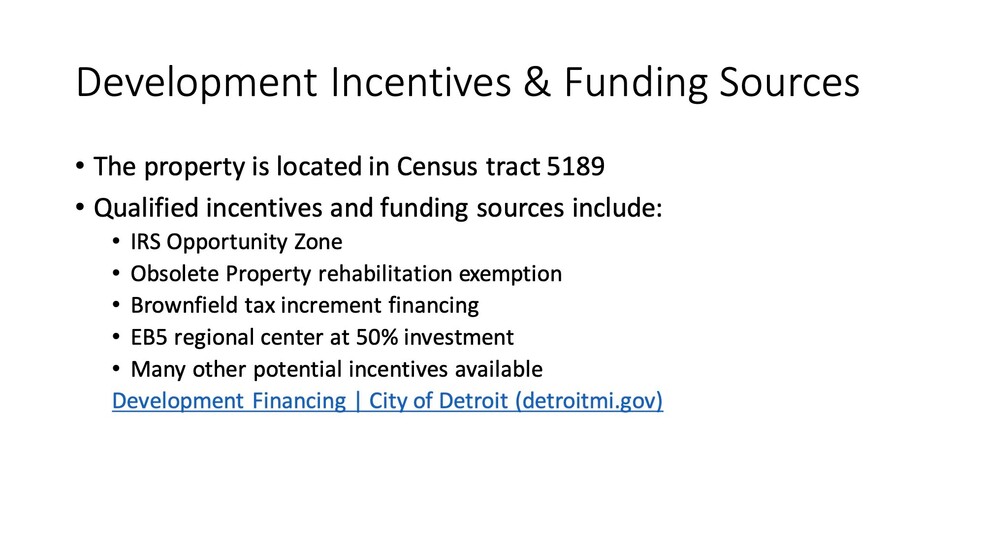 Development Incentives & Funding Sources

• The property is located in Census tract 5189
• Qualified incentives and funding sources include:
  • IRS Opportunity Zone
  • Obsolete Property rehabilitation exemption
  • Brownfield tax increment financing
  • EB5 regional center at 50% investment
  • Many other potential incentives available
Development Financing | City of Detroit (detroitmi.gov)